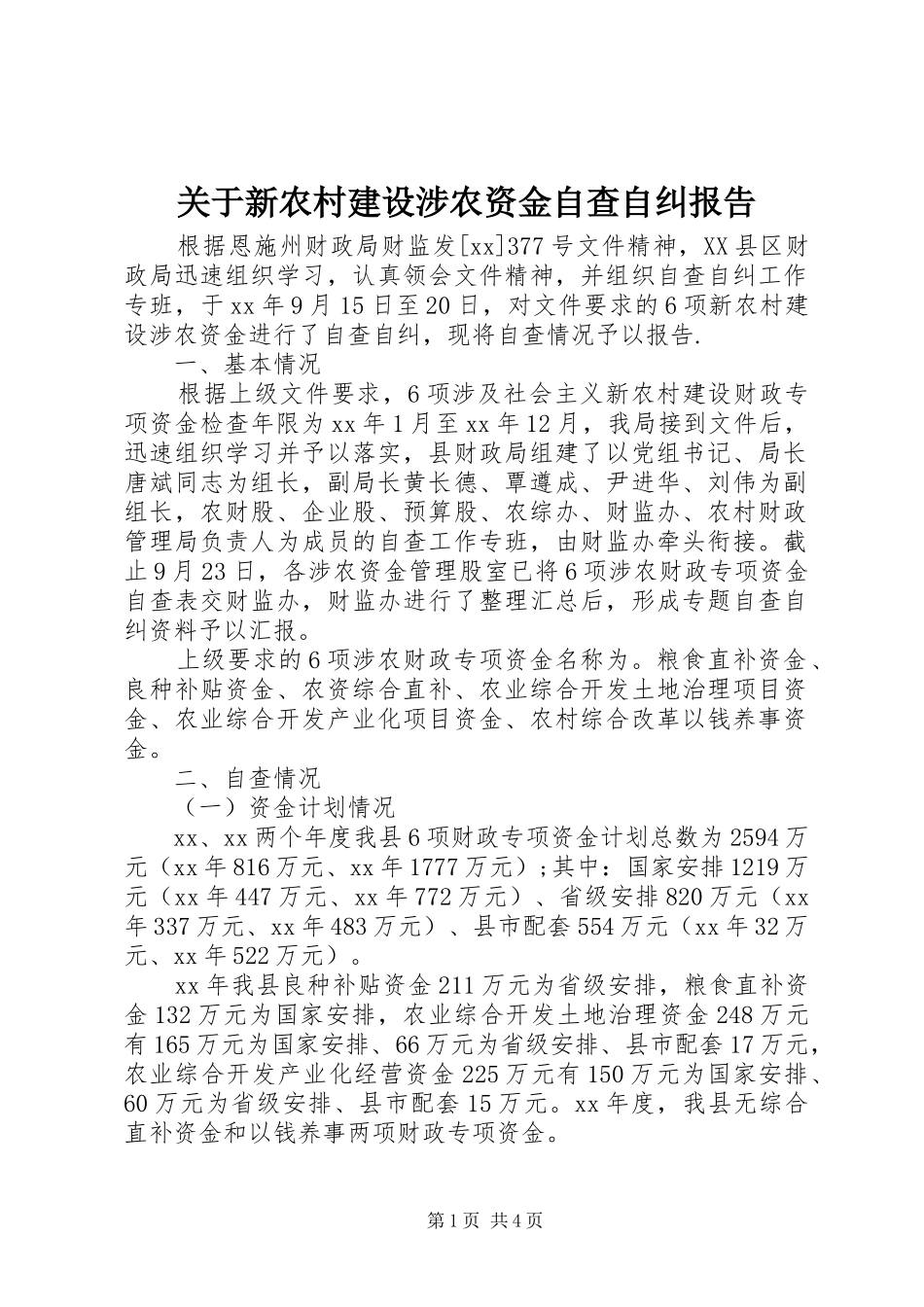 关于新农村建设涉农资金自查自纠报告

根据恩施州财政局财监发[xx]377号文件精神，XX县区财政局迅速组织学习，认真领会文件精神，并组织自查自纠工作专班，于xx年9月15日至20日，对文件要求的6项新农村建设涉农资金进行了自查自纠，现将自查情况予以报告.

一、基本情况

根据上级文件要求，6项涉及社会主义新农村建设财政专项资金检查年限为xx年1月至xx年12月，我局接到文件后，迅速组织学习并予以落实，县财政局组建了以党组书记、局长唐斌同志为组长，副局长黄长德、覃遵成、尹进华、刘伟为副组长，农财股、企业股、预算股、农综办、财监办、农村财政管理局负责人为成员的自查工作专班，由财监办牵头衔接。截止9月23日，各涉农资金管理股室已将6项涉农财政专项资金自查表交财监办，财监办进行了整理汇总后，形成专题自查自纠资料予以汇报。

上级要求的6项涉农财政专项资金名称为。粮食直补资金、良种补贴资金、农资综合直补、农业综合开发土地治理项目资金、农业综合开发产业化项目资金、农村综合改革以钱养事资金。

二、自查情况

（一）资金计划情况

xx、xx两个年度我县6项财政专项资金计划总数为2594万元（xx年816万元、xx年1777万元）；其中：国家安排1219万元（xx年447万元、xx年772万元）、省级安排820万元（xx年337万元、xx年483万元）、县市配套554万元（xx年32万元、xx年522万元）。

xx年我县良种补贴资金211万元为省级安排，粮食直补资金132万元为国家安排，农业综合开发土地治理资金248万元有165万元为国家安排、66万元为省级安排、县市配套17万元，农业综合开发产业化经营资金225万元有150万元为国家安排、60万元为省级安排、县市配套15万元。xx年度，我县无综合直补资金和以钱养事两项财政专项资金。

第1页 共4页